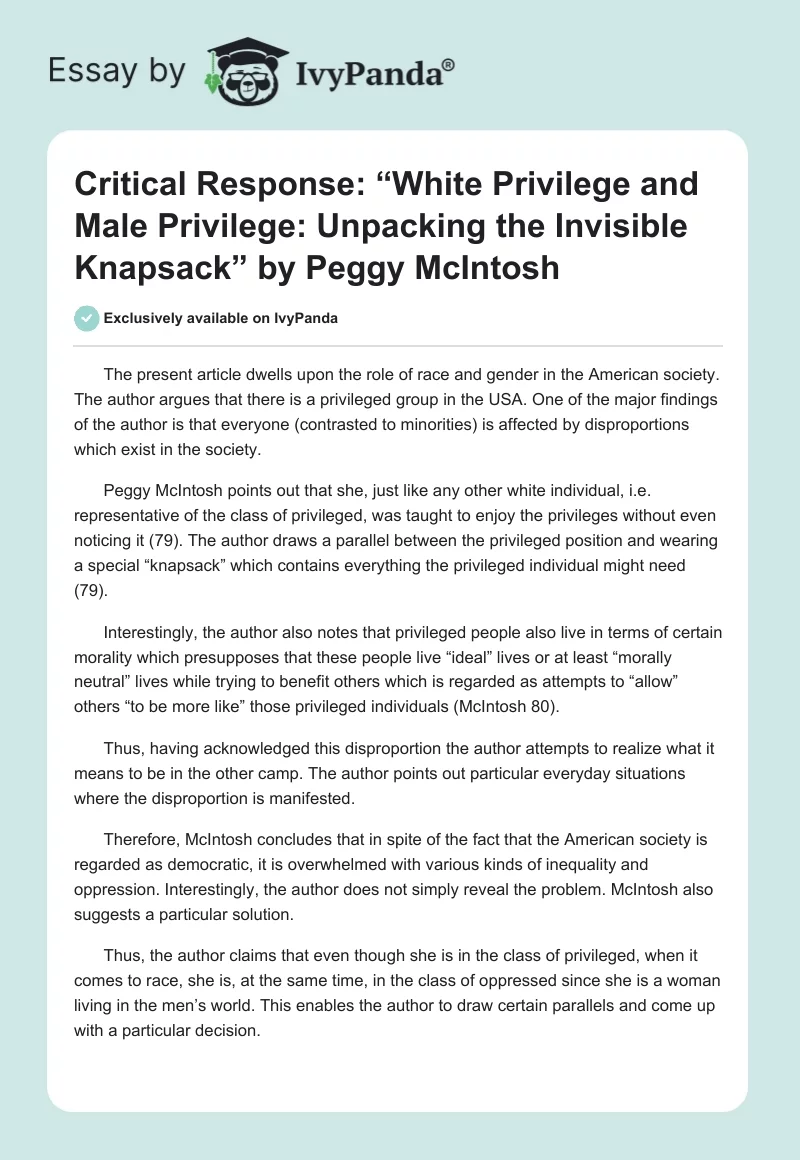 Essay by IvyPanda®

Critical Response: “White Privilege and Male Privilege: Unpacking the Invisible Knapsack” by Peggy McIntosh

Exclusively available on IvyPanda

The present article dwells upon the role of race and gender in the American society. The author argues that there is a privileged group in the USA. One of the major findings of the author is that everyone (contrasted to minorities) is affected by disproportions which exist in the society.

Peggy McIntosh points out that she, just like any other white individual, i.e. representative of the class of privileged, was taught to enjoy the privileges without even noticing it (79). The author draws a parallel between the privileged position and wearing a special “knapsack” which contains everything the privileged individual might need (79).

Interestingly, the author also notes that privileged people also live in terms of certain morality which presupposes that these people live “ideal” lives or at least “morally neutral” lives while trying to benefit others which is regarded as attempts to “allow” others “to be more like” those privileged individuals (McIntosh 80).

Thus, having acknowledged this disproportion the author attempts to realize what it means to be in the other camp. The author points out particular everyday situations where the disproportion is manifested.

Therefore, McIntosh concludes that in spite of the fact that the American society is regarded as democratic, it is overwhelmed with various kinds of inequality and oppression. Interestingly, the author does not simply reveal the problem. McIntosh also suggests a particular solution.

Thus, the author claims that even though she is in the class of privileged, when it comes to race, she is, at the same time, in the class of oppressed since she is a woman living in the men’s world. This enables the author to draw certain parallels and come up with a particular decision.